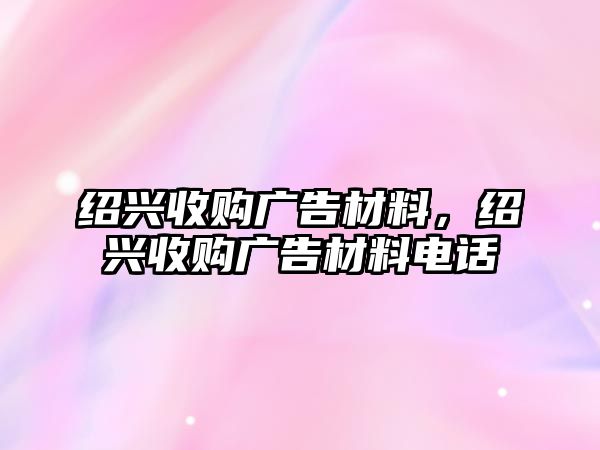 绍兴收购广告材料，绍兴收购广告材料电话